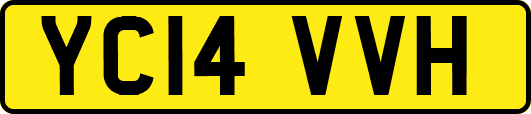 YC14 VVH